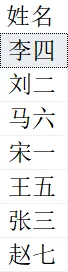 | 姓名 |
|---|
| 李四 |
| 刘二 |
| 马六 |
| 宋一 |
| 王五 |
| 张三 |
| 赵七 |